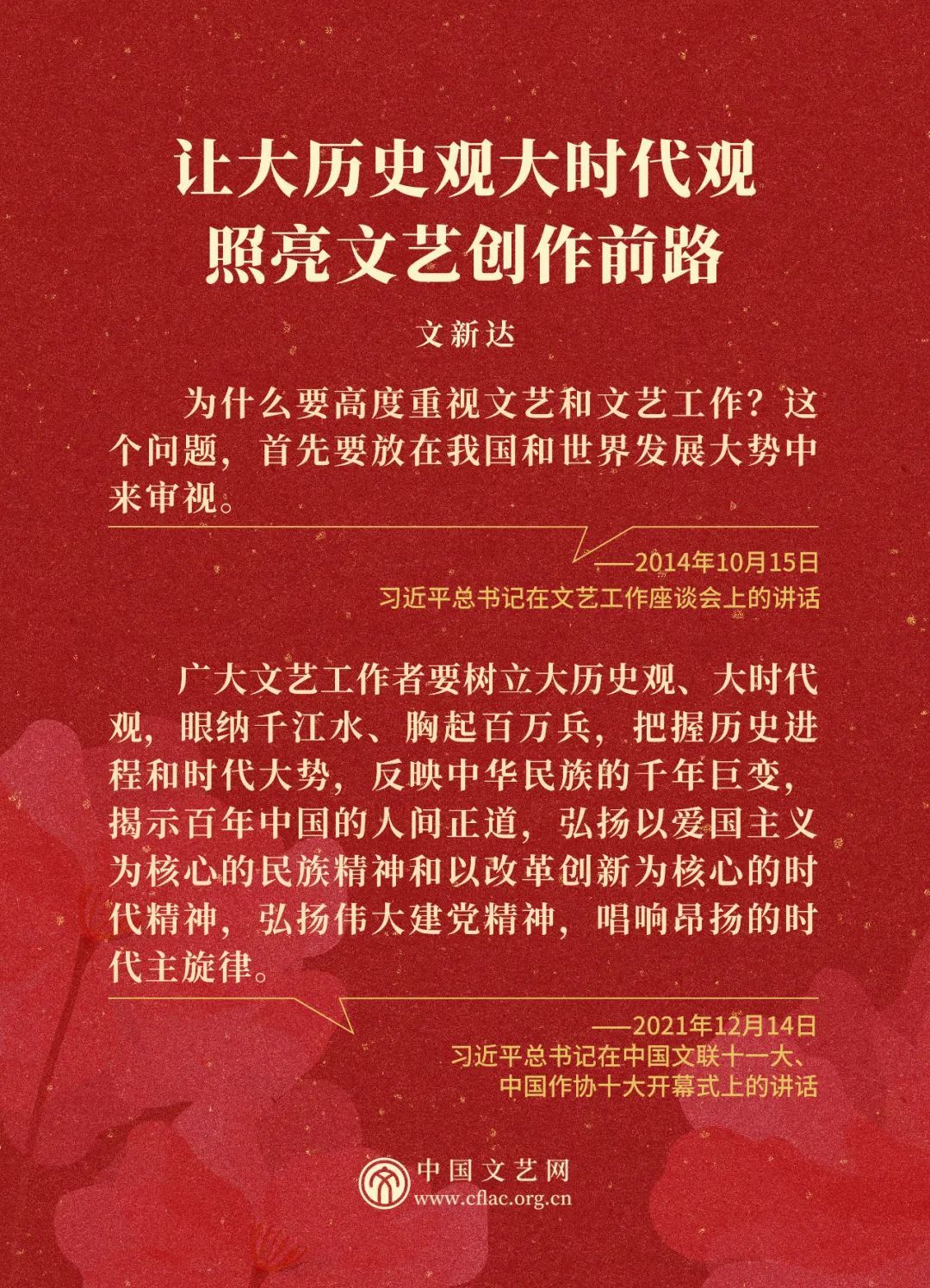 让大历史观大时代观
照亮文艺创作前路

文新达

为什么要高度重视文艺和文艺工作？这个问题，首先要放在我国和世界发展大势中来审视。

——2014年10月15日
习近平总书记在文艺工作座谈会上的讲话

广大文艺工作者要树立大历史观、大时代观，眼纳千江水、胸起百万兵，把握历史进程和时代大势，反映中华民族的千年巨变，揭示百年中国的人间正道，弘扬以爱国主义为核心的民族精神和以改革创新为核心的时代精神，弘扬伟大建党精神，唱响昂扬的时代主旋律。

——2021年12月14日
习近平总书记在中国文联十一大、
中国作协十大开幕式上的讲话

中国文艺网
www.cflac.org.cn